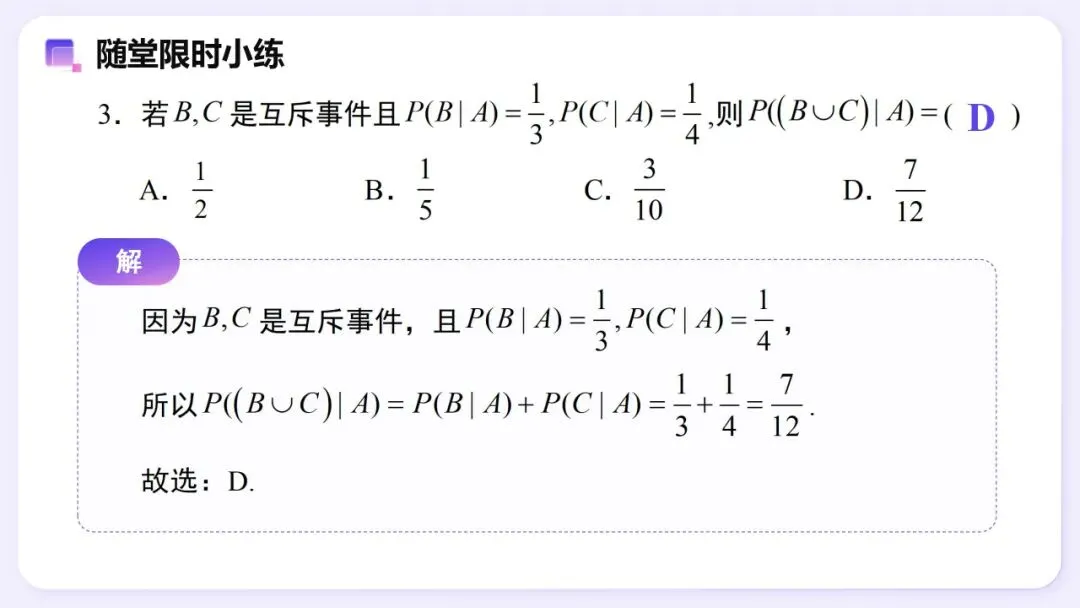 随堂限时小练

3．若$B,C$是互斥事件且$P(B|A)=\frac{1}{3},P(C|A)=\frac{1}{4}$,则$P((B\cup C)|A)=$( D )

A．$\frac{1}{2}$ B．$\frac{1}{5}$ C．$\frac{3}{10}$ D．$\frac{7}{12}$

解

因为$B,C$是互斥事件，且$P(B|A)=\frac{1}{3},P(C|A)=\frac{1}{4}$，

所以$P((B\cup C)|A)=P(B|A)+P(C|A)=\frac{1}{3}+\frac{1}{4}=\frac{7}{12}$.

故选：D.